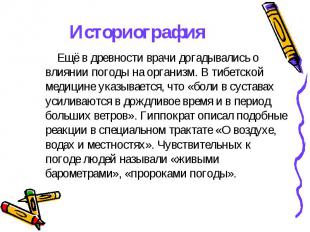 Историография

Ещё в древности врачи догадывались о влиянии погоды на организм. В тибетской медицине указывается, что «боли в суставах усиливаются в дождливое время и в период больших ветров». Гиппократ описал подобные реакции в специальном трактате «О воздухе, водах и местностях». Чувствительных к погоде людей называли «живыми барометрами», «пророками погоды».